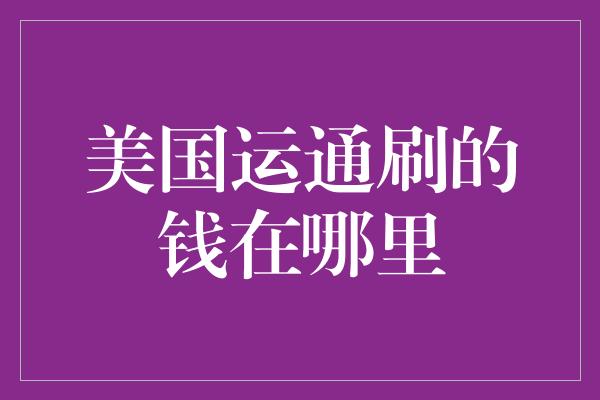 美国运通刷的钱在哪里